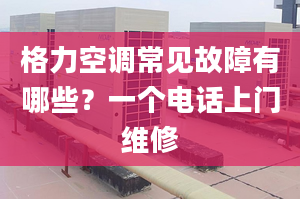 格力空调常见故障有哪些？一个电话上门维修